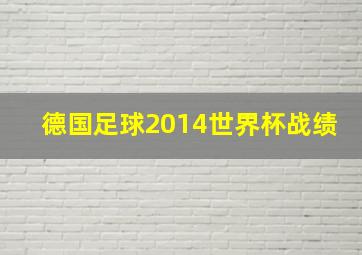 德国足球2014世界杯战绩